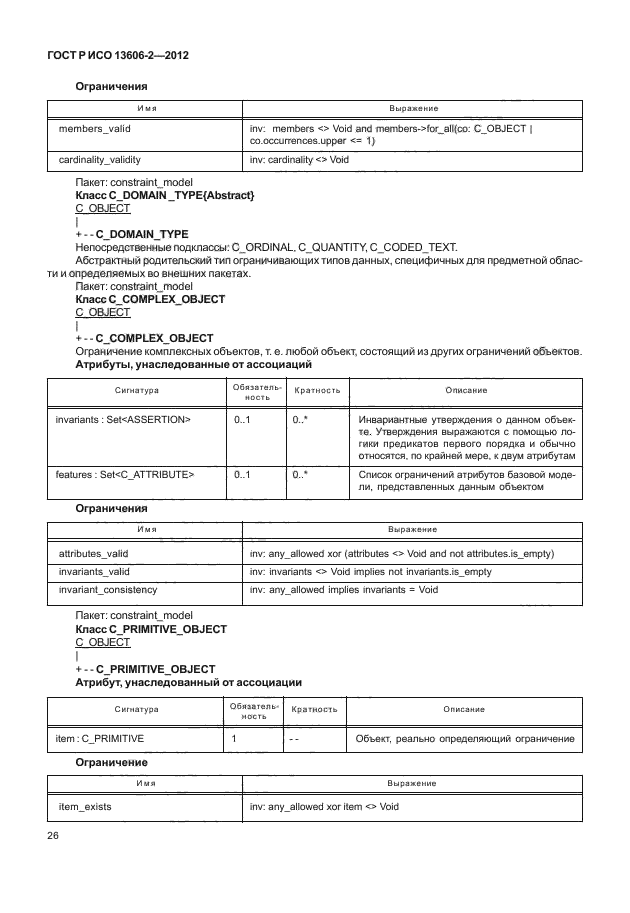 ГОСТ Р ИСО 13606-2—2012

Ограничения

| Имя | Выражение |
|---|---|
| members_valid | inv: members <> Void and members->for_all(co: C_OBJECT \| co.occurrences.upper <= 1) |
| cardinality_validity | inv: cardinality <> Void |

Пакет: constraint_model
Класс C_DOMAIN_TYPE{Abstract}
C_OBJECT
|
+ - - C_DOMAIN_TYPE
Непосредственные подклассы: C_ORDINAL, C_QUANTITY, C_CODED_TEXT.
Абстрактный родительский тип ограничивающих типов данных, специфичных для предметной области и определяемых во внешних пакетах.
Пакет: constraint_model
Класс C_COMPLEX_OBJECT
C_OBJECT
|
+ - - C_COMPLEX_OBJECT
Ограничение комплексных объектов, т. е. любой объект, состоящий из других ограничений объектов.
Атрибуты, унаследованные от ассоциаций

| Сигнатура | Обязательность | Кратность | Описание |
|---|---|---|---|
| invariants : Set<ASSERTION> | 0..1 | 0..* | Инвариантные утверждения о данном объекте. Утверждения выражаются с помощью логики предикатов первого порядка и обычно относятся, по крайней мере, к двум атрибутам |
| features : Set<C_ATTRIBUTE> | 0..1 | 0..* | Список ограничений атрибутов базовой модели, представленных данным объектом |

Ограничения

| Имя | Выражение |
|---|---|
| attributes_valid | inv: any_allowed xor (attributes <> Void and not attributes.is_empty) |
| invariants_valid | inv: invariants <> Void implies not invariants.is_empty |
| invariant_consistency | inv: any_allowed implies invariants = Void |

Пакет: constraint_model
Класс C_PRIMITIVE_OBJECT
C_OBJECT
|
+ - - C_PRIMITIVE_OBJECT
Атрибут, унаследованный от ассоциации

| Сигнатура | Обязательность | Кратность | Описание |
|---|---|---|---|
| item : C_PRIMITIVE | 1 | - - | Объект, реально определяющий ограничение |

Ограничение

| Имя | Выражение |
|---|---|
| item_exists | inv: any_allowed xor item <> Void |

26